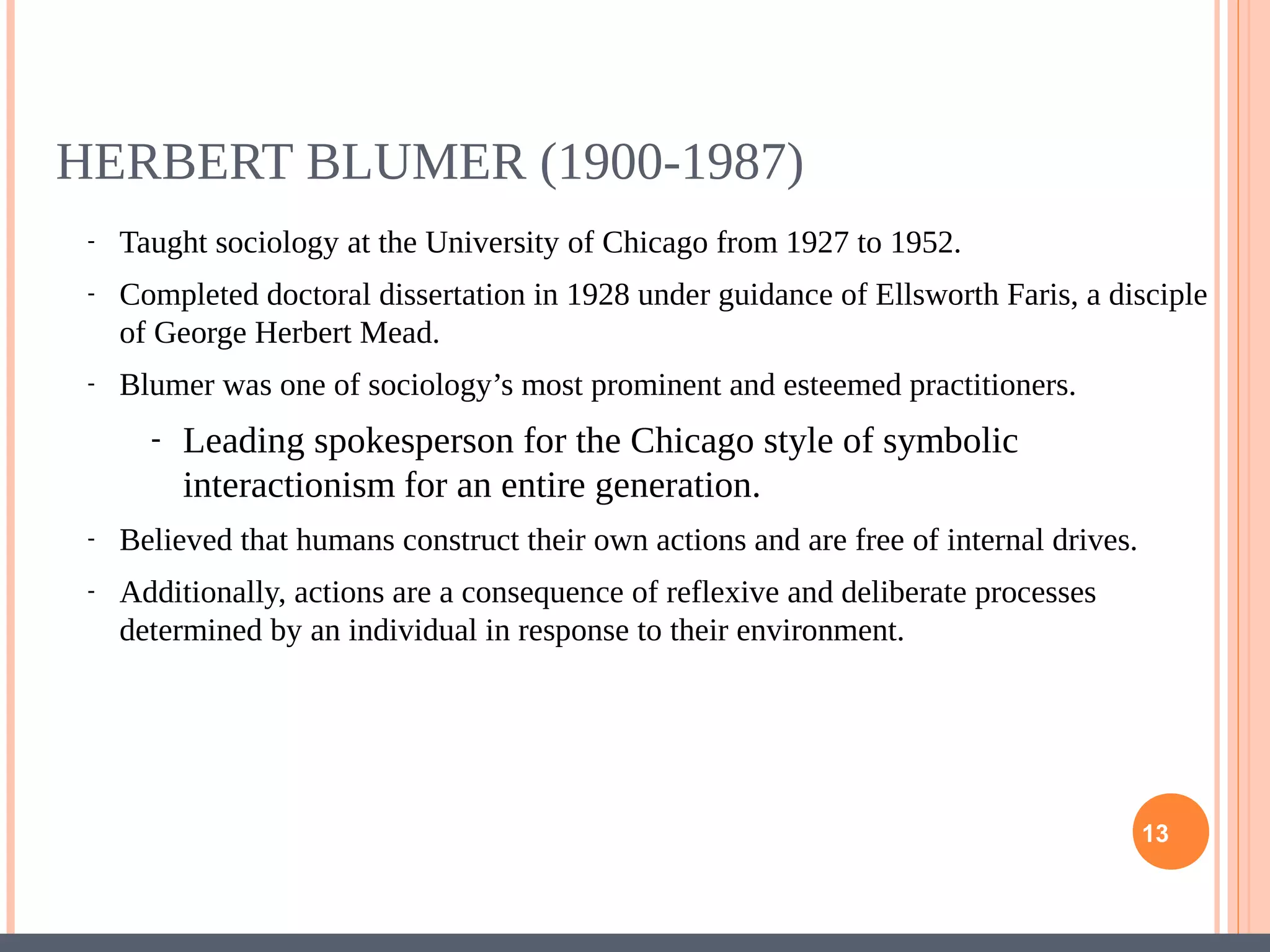 HERBERT BLUMER (1900-1987)

- Taught sociology at the University of Chicago from 1927 to 1952.

- Completed doctoral dissertation in 1928 under guidance of Ellsworth Faris, a disciple of George Herbert Mead.

- Blumer was one of sociology’s most prominent and esteemed practitioners.

- Leading spokesperson for the Chicago style of symbolic interactionism for an entire generation.

- Believed that humans construct their own actions and are free of internal drives.

- Additionally, actions are a consequence of reflexive and deliberate processes determined by an individual in response to their environment.

13